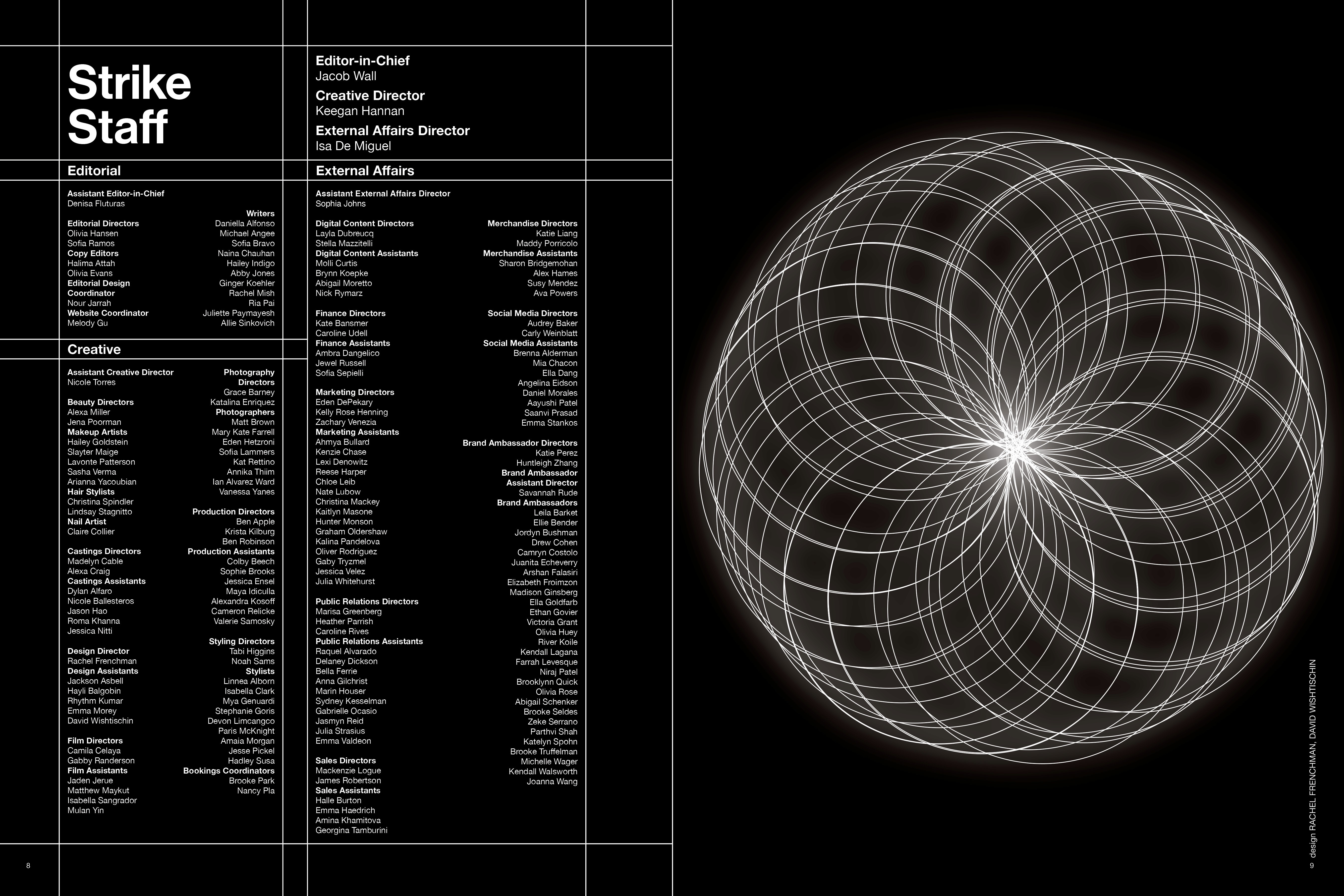 Strike Staff

Editor-in-Chief
Jacob Wall
Creative Director
Keegan Hannan
External Affairs Director
Isa De Miguel

Editorial

Assistant Editor-in-Chief
Denisa Fluturas

Editorial Directors
Olivia Hansen
Sofia Ramos
Copy Editors
Halima Attah
Olivia Evans
Editorial Design Coordinator
Nour Jarrah
Website Coordinator
Melody Gu

Writers
Daniella Alfonso
Michael Angee
Sofia Bravo
Naina Chauhan
Hailey Indigo
Abby Jones
Ginger Koehler
Rachel Mish
Ria Pai
Juliette Paymayesh
Allie Sinkovich

Creative

Assistant Creative Director
Nicole Torres

Beauty Directors
Alexa Miller
Jena Poorman
Makeup Artists
Hailey Goldstein
Slayter Maige
Lavonte Patterson
Sasha Verma
Arianna Yacoubian
Hair Stylists
Christina Spindler
Lindsay Stagnitto
Nail Artist
Claire Collier

Castings Directors
Madelyn Cable
Alexa Craig
Castings Assistants
Dylan Alfaro
Nicole Ballesteros
Jason Hao
Roma Khanna
Jessica Nitti

Design Director
Rachel Frenchman
Design Assistants
Jackson Asbell
Hayli Balgobin
Rhythm Kumar
Emma Morey
David Wishtischin

Film Directors
Camila Celaya
Gabby Randerson
Film Assistants
Jaden Jerue
Matthew Maykut
Isabella Sangrador
Mulan Yin

Photography Directors
Grace Barney
Katalina Enriquez
Photographers
Matt Brown
Mary Kate Farrell
Eden Hetzroni
Sofia Lammers
Kat Rettino
Annika Thiim
Ian Alvarez Ward
Vanessa Yanes

Production Directors
Ben Apple
Krista Kilburg
Ben Robinson
Production Assistants
Colby Beech
Sophie Brooks
Jessica Ensel
Maya Idiculla
Alexandra Kosoff
Cameron Relicke
Valerie Samosky

Styling Directors
Tabi Higgins
Noah Sams
Stylists
Linnea Alborn
Isabella Clark
Mya Genuardi
Stephanie Goris
Devon Limcangco
Paris McKnight
Amaia Morgan
Jesse Pickel
Hadley Susa
Bookings Coordinators
Brooke Park
Nancy Pla

External Affairs

Assistant External Affairs Director
Sophia Johns

Digital Content Directors
Layla Dubreucq
Stella Mazzitelli
Digital Content Assistants
Molli Curtis
Brynn Koepke
Abigail Moretto
Nick Rymarz

Finance Directors
Kate Bansmer
Caroline Udell
Finance Assistants
Ambra Dangelico
Jewel Russell
Sofia Sepielli

Marketing Directors
Eden DePekary
Kelly Rose Henning
Zachary Venezia
Marketing Assistants
Ahmya Bullard
Kenzie Chase
Lexi Denowitz
Reese Harper
Chloe Leib
Nate Lubow
Christina Mackey
Kaitlyn Masone
Hunter Monson
Graham Oldershaw
Kalina Pandelova
Oliver Rodriguez
Gaby Tryzmel
Jessica Velez
Julia Whitehurst

Public Relations Directors
Marisa Greenberg
Heather Parrish
Caroline Rives
Public Relations Assistants
Raquel Alvarado
Delaney Dickson
Bella Ferrie
Anna Gilchrist
Marin Houser
Sydney Kesselman
Gabrielle Ocasio
Jasmyn Reid
Julia Strasius
Emma Valdeon

Sales Directors
Mackenzie Logue
James Robertson
Sales Assistants
Halle Burton
Emma Haedrich
Amina Khamitova
Georgina Tamburini

Merchandise Directors
Katie Liang
Maddy Porricolo
Merchandise Assistants
Sharon Bridgemohan
Alex Hames
Susy Mendez
Ava Powers

Social Media Directors
Audrey Baker
Carly Weinblatt
Social Media Assistants
Brenna Alderman
Mia Chacon
Ella Dang
Angelina Eidson
Daniel Morales
Aayushi Patel
Saanvi Prasad
Emma Stankos

Brand Ambassador Directors
Katie Perez
Huntleigh Zhang
Brand Ambassador Assistant Director
Savannah Rude
Brand Ambassadors
Leila Barket
Ellie Bender
Jordyn Bushman
Drew Cohen
Camryn Costolo
Juanita Echeverry
Arshan Falasiri
Elizabeth Froimzon
Madison Ginsberg
Ella Goldfarb
Ethan Govier
Victoria Grant
Olivia Huey
River Koile
Kendall Lagana
Farrah Levesque
Niraj Patel
Brooklynn Quick
Olivia Rose
Abigail Schenker
Brooke Seldes
Zeke Serrano
Parthvi Shah
Katelyn Spohn
Brooke Truffelman
Michelle Wager
Kendall Walsworth
Joanna Wang

8

design RACHEL FRENCHMAN, DAVID WISHTISCHIN

9